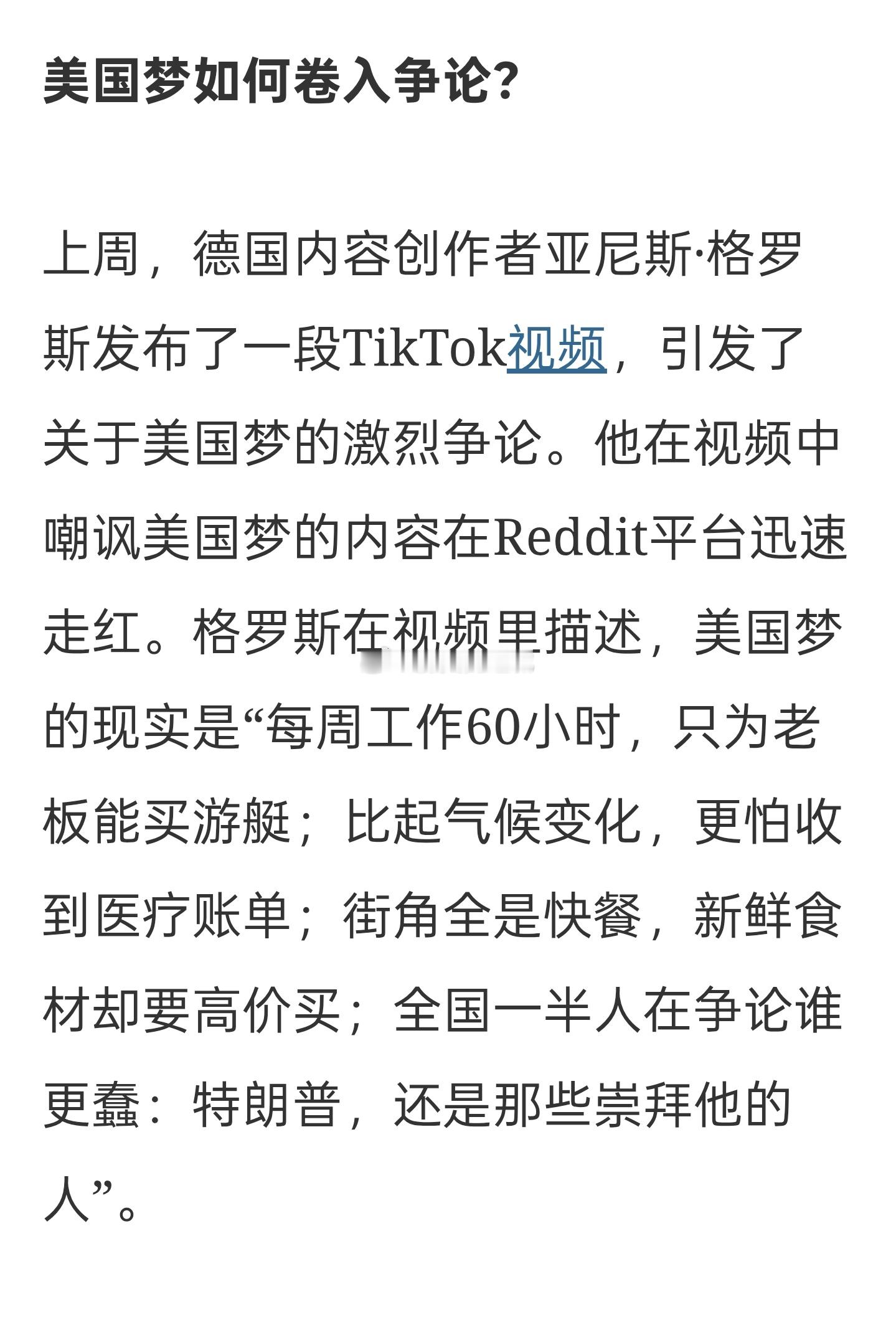 美国梦如何卷入争论？

上周，德国内容创作者亚尼斯·格罗斯发布了一段TikTok视频，引发了关于美国梦的激烈争论。他在视频中嘲讽美国梦的内容在Reddit平台迅速走红。格罗斯在视频里描述，美国梦的现实是“每周工作60小时，只为老板能买游艇；比起气候变化，更怕收到医疗账单；街角全是快餐，新鲜食材却要高价买；全国一半人在争论谁更蠢：特朗普，还是那些崇拜他的人”。